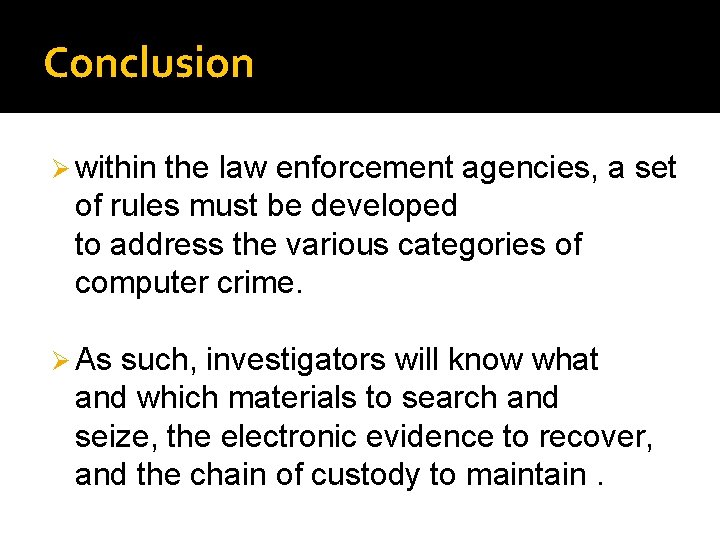 Conclusion

➢ within the law enforcement agencies, a set of rules must be developed to address the various categories of computer crime.

➢ As such, investigators will know what and which materials to search and seize, the electronic evidence to recover, and the chain of custody to maintain .